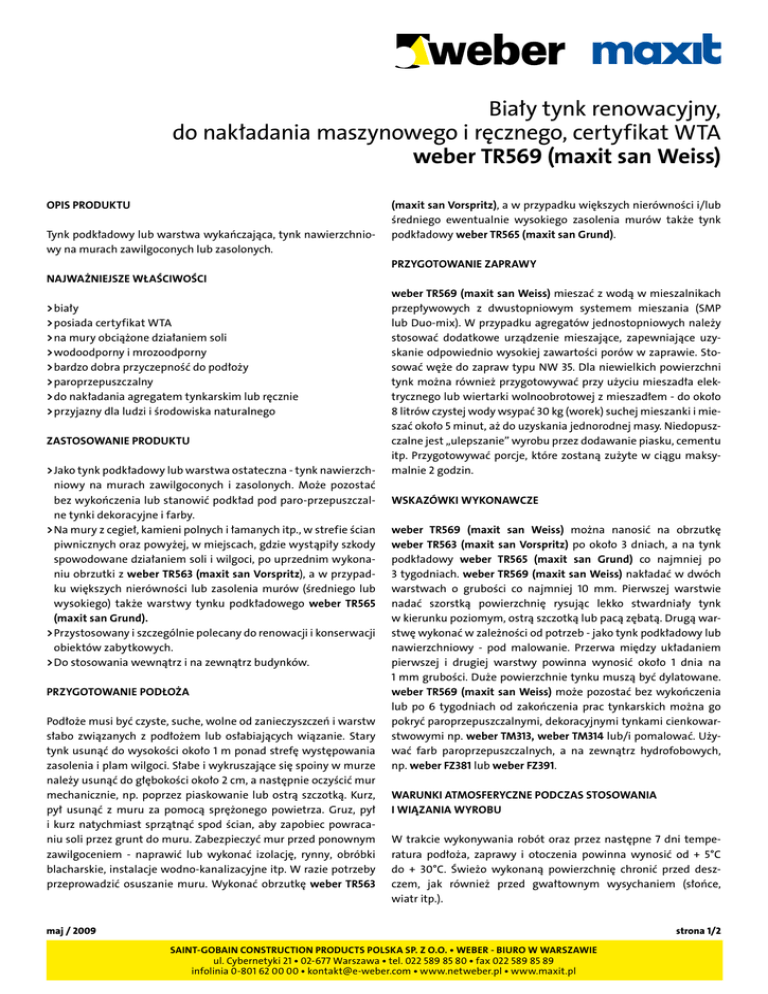 weber maxit

Biały tynk renowacyjny, do nakładania maszynowego i ręcznego, certyfikat WTA
weber TR569 (maxit san Weiss)

OPIS PRODUKTU

Tynk podkładowy lub warstwa wykańczająca, tynk nawierzchniowy na murach zawilgoconych lub zasolonych.

NAJWAŻNIEJSZE WŁAŚCIWOŚCI

> biały
> posiada certyfikat WTA
> na mury obciążone działaniem soli
> wodoodporny i mrozoodporny
> bardzo dobra przyczepność do podłoży
> paroprzepuszczalny
> do nakładania agregatem tynkarskim lub ręcznie
> przyjazny dla ludzi i środowiska naturalnego

ZASTOSOWANIE PRODUKTU

> Jako tynk podkładowy lub warstwa ostateczna - tynk nawierzchniowy na murach zawilgoconych i zasolonych. Może pozostać bez wykończenia lub stanowić podkład pod paro-przepuszczalne tynki dekoracyjne i farby.
> Na mury z cegieł, kamieni polnych i łamanych itp., w strefie ścian piwnicznych oraz powyżej, w miejscach, gdzie wystąpiły szkody spowodowane działaniem soli i wilgoci, po uprzednim wykonaniu obrzutki z weber TR563 (maxit san Vorspritz), a w przypadku większych nierówności lub zasolenia murów (średniego lub wysokiego) także warstwy tynku podkładowego weber TR565 (maxit san Grund).
> Przystosowany i szczególnie polecany do renowacji i konserwacji obiektów zabytkowych.
> Do stosowania wewnątrz i na zewnątrz budynków.

PRZYGOTOWANIE PODŁOŻA

Podłoże musi być czyste, suche, wolne od zanieczyszczeń i warstw słabo związanych z podłożem lub osłabiających wiązanie. Stary tynk usunąć do wysokości około 1 m ponad strefę występowania zasolenia i plam wilgoci. Słabe i wykruszające się spoiny w murze należy usunąć do głębokości około 2 cm, a następnie oczyścić mur mechanicznie, np. poprzez piaskowanie lub ostrą szczotką. Kurz, pył usunąć z muru za pomocą sprężonego powietrza. Gruz, pył i kurz natychmiast sprzątnąć spod ścian, aby zapobiec powracaniu soli przez grunt do muru. Zabezpieczyć mur przed ponownym zawilgoceniem - naprawić lub wykonać izolację, rynny, obróbki blacharskie, instalacje wodno-kanalizacyjne itp. W razie potrzeby przeprowadzić osuszanie muru. Wykonać obrzutkę weber TR563 (maxit san Vorspritz), a w przypadku większych nierówności i/lub średniego ewentualnie wysokiego zasolenia murów także tynk podkładowy weber TR565 (maxit san Grund).

PRZYGOTOWANIE ZAPRAWY

weber TR569 (maxit san Weiss) mieszać z wodą w mieszalnikach przepływowych z dwustopniowym systemem mieszania (SMP lub Duo-mix). W przypadku agregatów jednostopniowych należy stosować dodatkowe urządzenie mieszające, zapewniające uzyskanie odpowiednio wysokiej zawartości porów w zaprawie. Stosować węże do zapraw typu NW 35. Dla niewielkich powierzchni tynk można również przygotowywać przy użyciu mieszadła elektrycznego lub wiertarki wolnoobrotowej z mieszadłem - do około 8 litrów czystej wody wsypać 30 kg (worek) suchej mieszanki i mieszać około 5 minut, aż do uzyskania jednorodnej masy. Niedopuszczalne jest „ulepszanie" wyrobu przez dodawanie piasku, cementu itp. Przygotowywać porcje, które zostaną zużyte w ciągu maksymalnie 2 godzin.

WSKAZÓWKI WYKONAWCZE

weber TR569 (maxit san Weiss) można nanosić na obrzutkę weber TR563 (maxit san Vorspritz) po około 3 dniach, a na tynk podkładowy weber TR565 (maxit san Grund) co najmniej po 3 tygodniach. weber TR569 (maxit san Weiss) nakładać w dwóch warstwach o grubości co najmniej 10 mm. Pierwszej warstwie nadać szorstką powierzchnię rysując lekko stwardniały tynk w kierunku poziomym, ostrą szczotką lub pacą zębatą. Drugą warstwę wykonać w zależności od potrzeb - jako tynk podkładowy lub nawierzchniowy - pod malowanie. Przerwa między układaniem pierwszej i drugiej warstwy powinna wynosić około 1 dnia na 1 mm grubości. Duże powierzchnie tynku muszą być dylatowane. weber TR569 (maxit san Weiss) może pozostać bez wykończenia lub po 6 tygodniach od zakończenia prac tynkarskich można go pokryć paroprzepuszczalnymi, dekoracyjnymi tynkami cienkowarstwowymi np. weber TM313, weber TM314 lub/i pomalować. Używać farb paroprzepuszczalnych, a na zewnątrz hydrofobowych, np. weber FZ381 lub weber FZ391.

WARUNKI ATMOSFERYCZNE PODCZAS STOSOWANIA I WIĄZANIA WYROBU

W trakcie wykonywania robót oraz przez następne 7 dni temperatura podłoża, zaprawy i otoczenia powinna wynosić od + 5°C do + 30°C. Świeżo wykonaną powierzchnię chronić przed deszczem, jak również przed gwałtownym wysychaniem (słońce, wiatr itp.).

maj / 2009

strona 1/2

SAINT-GOBAIN CONSTRUCTION PRODUCTS POLSKA SP. Z O.O. • WEBER - BIURO W WARSZAWIE
ul. Cybernetyki 21 • 02-677 Warszawa • tel. 022 589 85 80 • fax 022 589 85 89
infolinia 0-801 62 00 00 • kontakt@e-weber.com • www.netweber.pl • www.maxit.pl